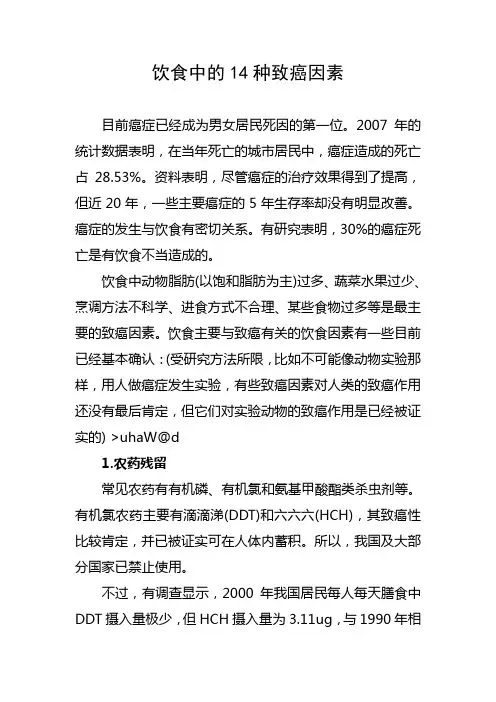 饮食中的 14 种致癌因素

目前癌症已经成为男女居民死因的第一位。2007 年的统计数据表明，在当年死亡的城市居民中，癌症造成的死亡占 28.53%。资料表明，尽管癌症的治疗效果得到了提高，但近 20 年，一些主要癌症的 5 年生存率却没有明显改善。癌症的发生与饮食有密切关系。有研究表明，30%的癌症死亡是有饮食不当造成的。

饮食中动物脂肪(以饱和脂肪为主)过多、蔬菜水果过少、烹调方法不科学、进食方式不合理、某些食物过多等是最主要的致癌因素。饮食主要与致癌有关的饮食因素有一些目前已经基本确认：(受研究方法所限，比如不可能像动物实验那样，用人做癌症发生实验，有些致癌因素对人类的致癌作用还没有最后肯定，但它们对实验动物的致癌作用是已经被证实的) >uhaW@d

1.农药残留

常见农药有有机磷、有机氯和氨基甲酸酯类杀虫剂等。有机氯农药主要有滴滴涕(DDT)和六六六(HCH)，其致癌性比较肯定，并已被证实可在人体内蓄积。所以，我国及大部分国家已禁止使用。

不过，有调查显示，2000 年我国居民每人每天膳食中 DDT 摄入量极少，但 HCH 摄入量为 3.11ug，与 1990 年相